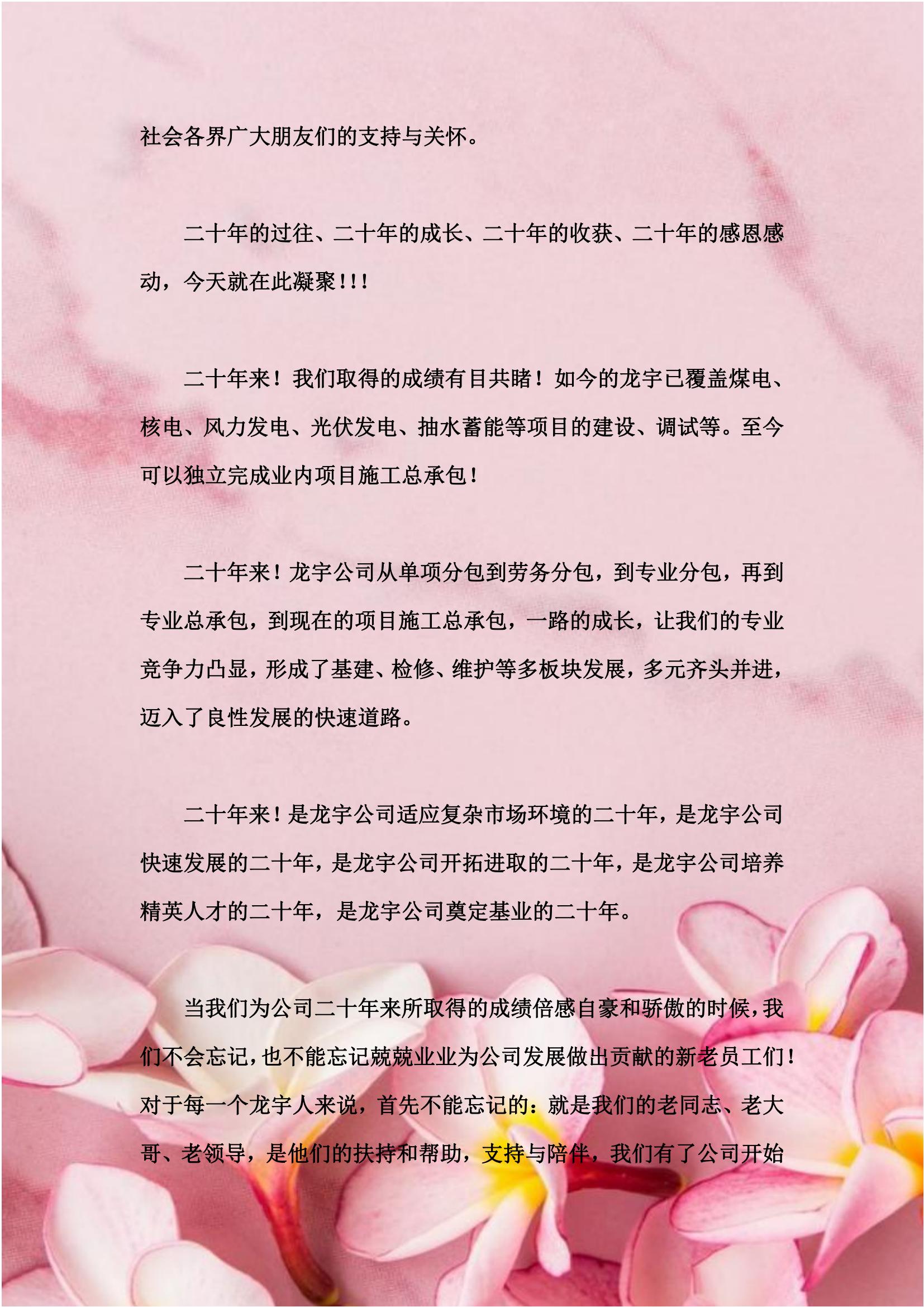 社会各界广大朋友们的支持与关怀。

二十年的过往、二十年的成长、二十年的收获、二十年的感恩感动，今天就在此凝聚!!!

二十年来！我们取得的成绩有目共睹！如今的龙宇已覆盖煤电、核电、风力发电、光伏发电、抽水蓄能等项目的建设、调试等。至今可以独立完成业内项目施工总承包!

二十年来!龙宇公司从单项分包到劳务分包，到专业分包，再到专业总承包，到现在的项目施工总承包，一路的成长，让我们的专业竞争力凸显，形成了基建、检修、维护等多板块发展，多元齐头并进，迈入了良性发展的快速道路。

二十年来!是龙宇公司适应复杂市场环境的二十年，是龙宇公司快速发展的二十年，是龙宇公司开拓进取的二十年，是龙宇公司培养精英人才的二十年，是龙宇公司奠定基业的二十年。

当我们为公司二十年来所取得的成绩倍感自豪和骄傲的时候，我们不会忘记，也不能忘记兢兢业业为公司发展做出贡献的新老员工们!对于每一个龙宇人来说，首先不能忘记的：就是我们的老同志、老大哥、老领导，是他们的扶持和帮助，支持与陪伴，我们有了公司开始